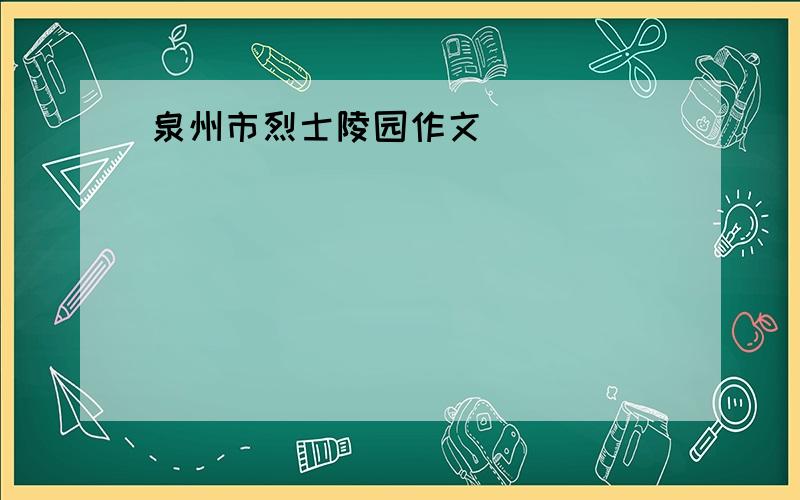 泉州市烈士陵园作文